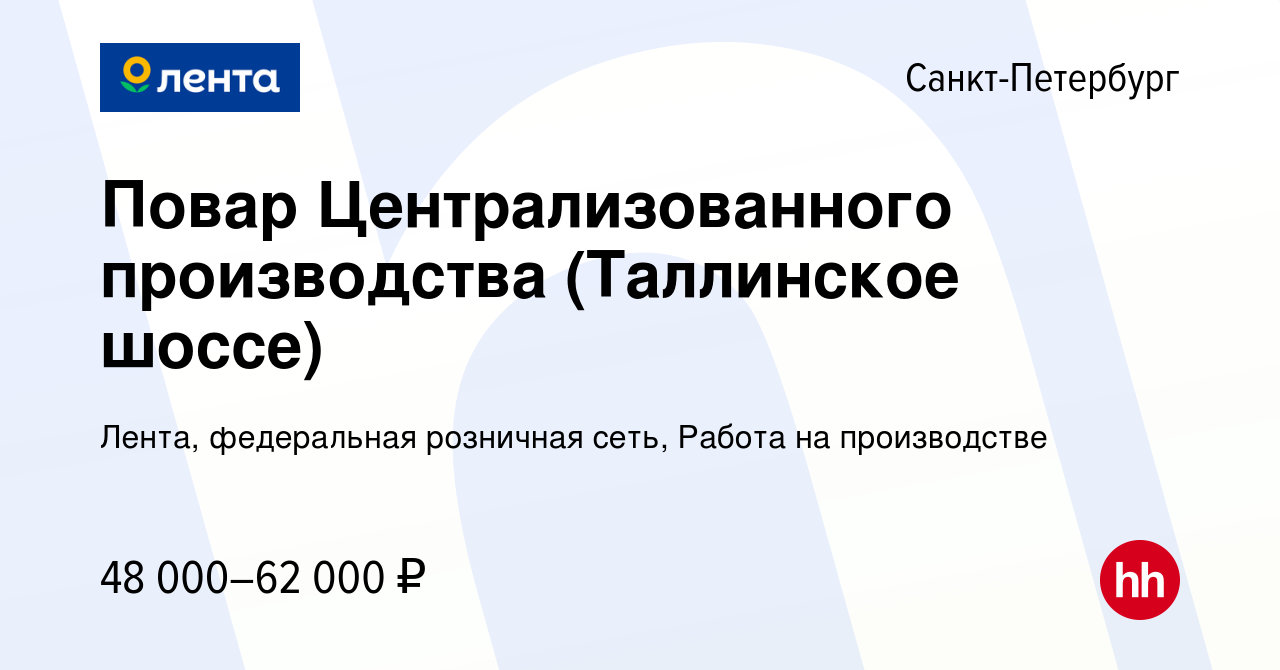 лента

Санкт-Петербург

Повар Централизованного производства (Таллинское шоссе)

Лента, федеральная розничная сеть, Работа на производстве

48 000–62 000 ₽

hh